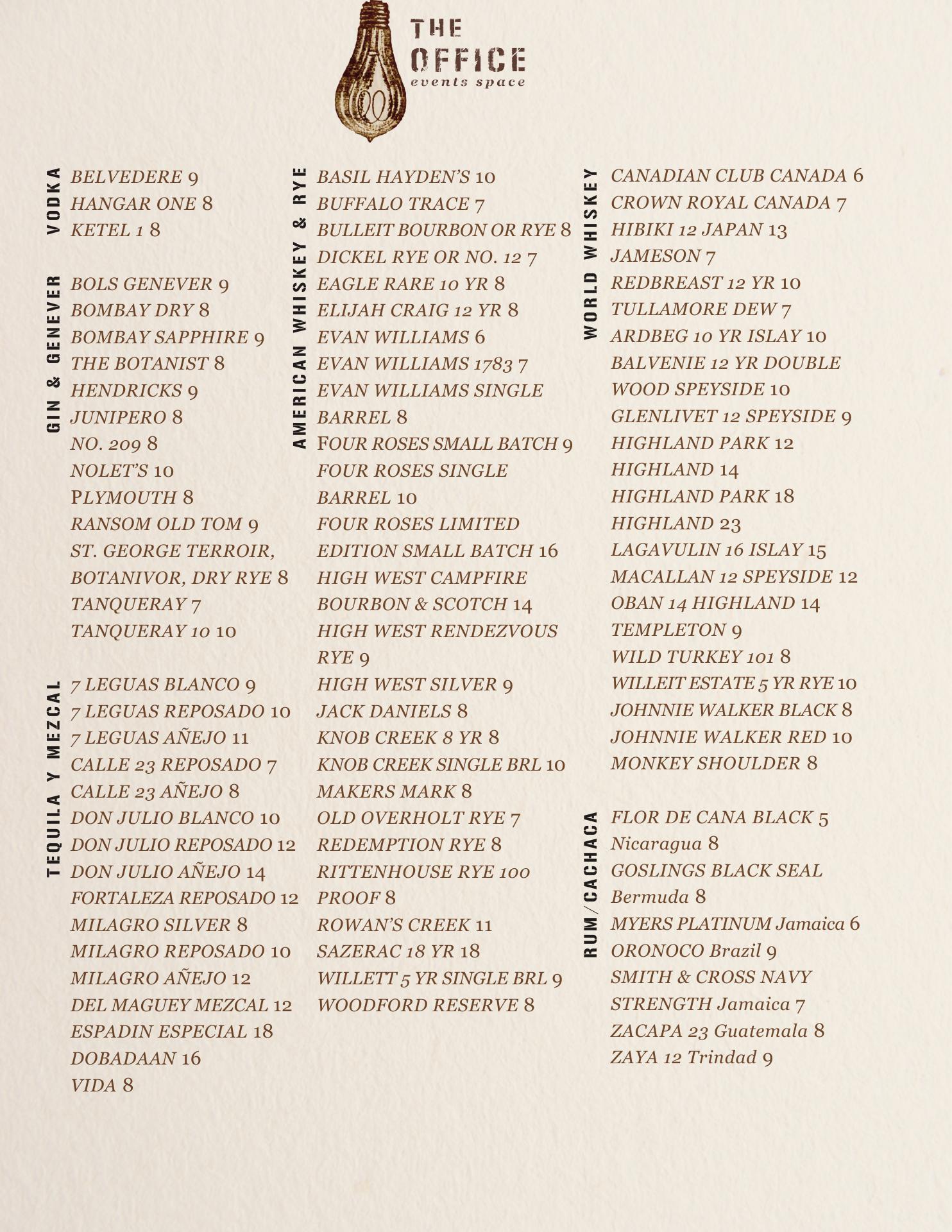 THE OFFICE
events space

VODKA
BELVEDERE 9
HANGAR ONE 8
KETEL 1 8

GIN & GENEVER
BOLS GENEVER 9
BOMBAY DRY 8
BOMBAY SAPPHIRE 9
THE BOTANIST 8
HENDRICKS 9
JUNIPERO 8
NO. 209 8
NOLET'S 10
PLYMOUTH 8
RANSOM OLD TOM 9
ST. GEORGE TERROIR, BOTANIVOR, DRY RYE 8
TANQUERAY 7
TANQUERAY 10 10

TEQUILA Y MEZCAL
7 LEGUAS BLANCO 9
7 LEGUAS REPOSADO 10
7 LEGUAS AÑEJO 11
CALLE 23 REPOSADO 7
CALLE 23 AÑEJO 8
DON JULIO BLANCO 10
DON JULIO REPOSADO 12
DON JULIO AÑEJO 14
FORTALEZA REPOSADO 12
MILAGRO SILVER 8
MILAGRO REPOSADO 10
MILAGRO AÑEJO 12
DEL MAGUEY MEZCAL 12
ESPADIN ESPECIAL 18
DOBADAAN 16
VIDA 8

AMERICAN WHISKEY & RYE
BASIL HAYDEN'S 10
BUFFALO TRACE 7
BULLEIT BOURBON OR RYE 8
DICKEL RYE OR NO. 12 7
EAGLE RARE 10 YR 8
ELIJAH CRAIG 12 YR 8
EVAN WILLIAMS 6
EVAN WILLIAMS 1783 7
EVAN WILLIAMS SINGLE BARREL 8
FOUR ROSES SMALL BATCH 9
FOUR ROSES SINGLE BARREL 10
FOUR ROSES LIMITED EDITION SMALL BATCH 16
HIGH WEST CAMPFIRE BOURBON & SCOTCH 14
HIGH WEST RENDEZVOUS RYE 9
HIGH WEST SILVER 9
JACK DANIELS 8
KNOB CREEK 8 YR 8
KNOB CREEK SINGLE BRL 10
MAKERS MARK 8
OLD OVERHOLT RYE 7
REDEMPTION RYE 8
RITTENHOUSE RYE 100 PROOF 8
ROWAN'S CREEK 11
SAZERAC 18 YR 18
WILLETT 5 YR SINGLE BRL 9
WOODFORD RESERVE 8

WORLD WHISKEY
CANADIAN CLUB CANADA 6
CROWN ROYAL CANADA 7
HIBIKI 12 JAPAN 13
JAMESON 7
REDBREAST 12 YR 10
TULLAMORE DEW 7
ARDBEG 10 YR ISLAY 10
BALVENIE 12 YR DOUBLE WOOD SPEYSIDE 10
GLENLIVET 12 SPEYSIDE 9
HIGHLAND PARK 12
HIGHLAND 14
HIGHLAND PARK 18
HIGHLAND 23
LAGAVULIN 16 ISLAY 15
MACALLAN 12 SPEYSIDE 12
OBAN 14 HIGHLAND 14
TEMPLETON 9
WILD TURKEY 101 8
WILLEIT ESTATE 5 YR RYE 10
JOHNNIE WALKER BLACK 8
JOHNNIE WALKER RED 10
MONKEY SHOULDER 8

RUM/CACHACA
FLOR DE CANA BLACK 5
Nicaragua 8
GOSLINGS BLACK SEAL Bermuda 8
MYERS PLATINUM Jamaica 6
ORONOCO Brazil 9
SMITH & CROSS NAVY STRENGTH Jamaica 7
ZACAPA 23 Guatemala 8
ZAYA 12 Trindad 9